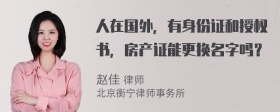 人在国外，有身份证和授权书，房产证能更换名字吗？

赵佳 律师
北京衡宁律师事务所